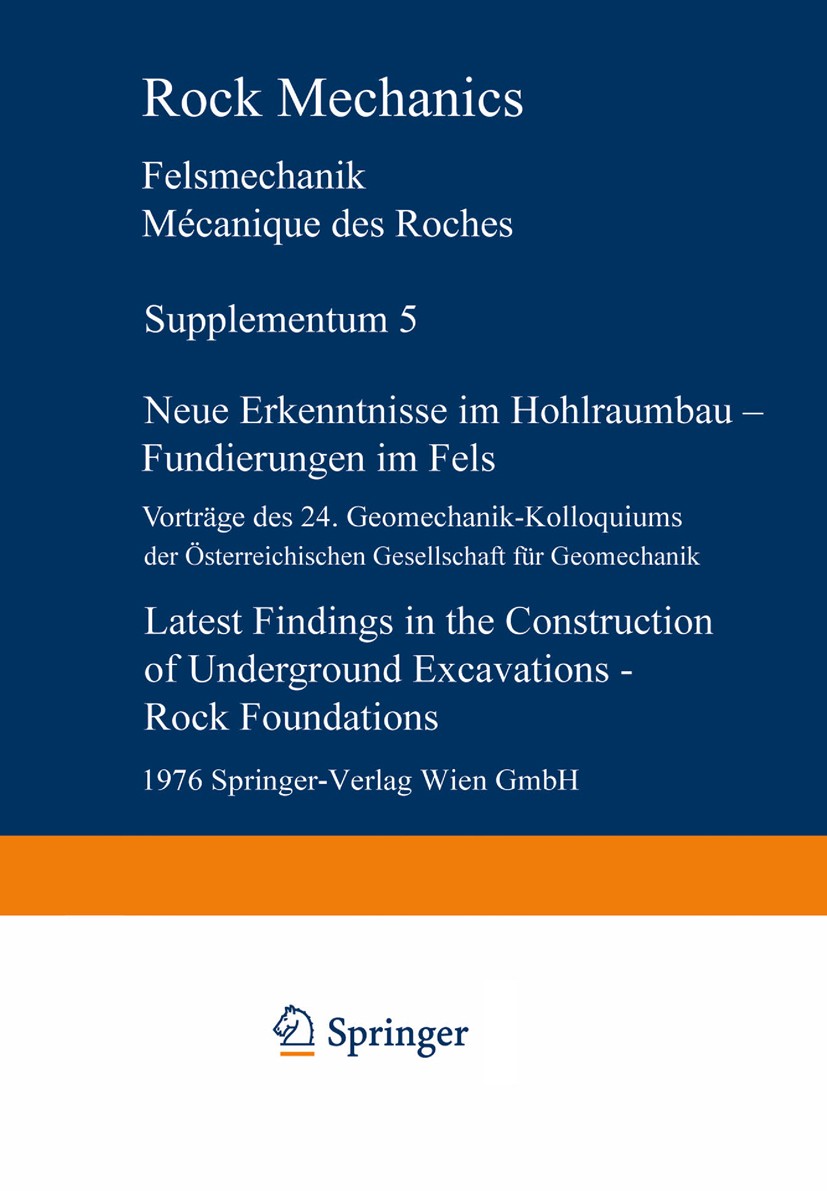 Rock Mechanics

Felsmechanik
Mécanique des Roches

Supplementum 5

Neue Erkenntnisse im Hohlraumbau – Fundierungen im Fels

Vorträge des 24. Geomechanik-Kolloquiums der Österreichischen Gesellschaft für Geomechanik

Latest Findings in the Construction of Underground Excavations - Rock Foundations

1976 Springer-Verlag Wien GmbH

Springer